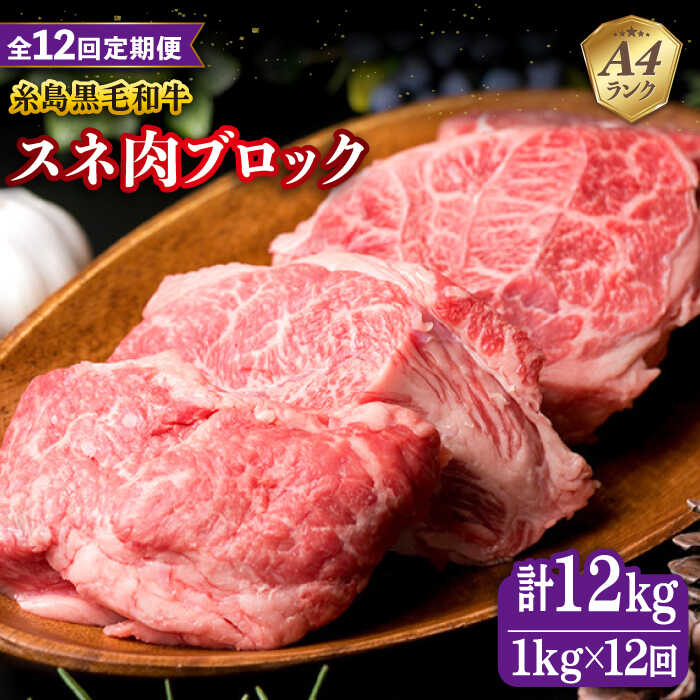 全12回定期便

糸島黒毛和牛

スネ肉ブロック

A4
ランク

計12kg
1kg×12回